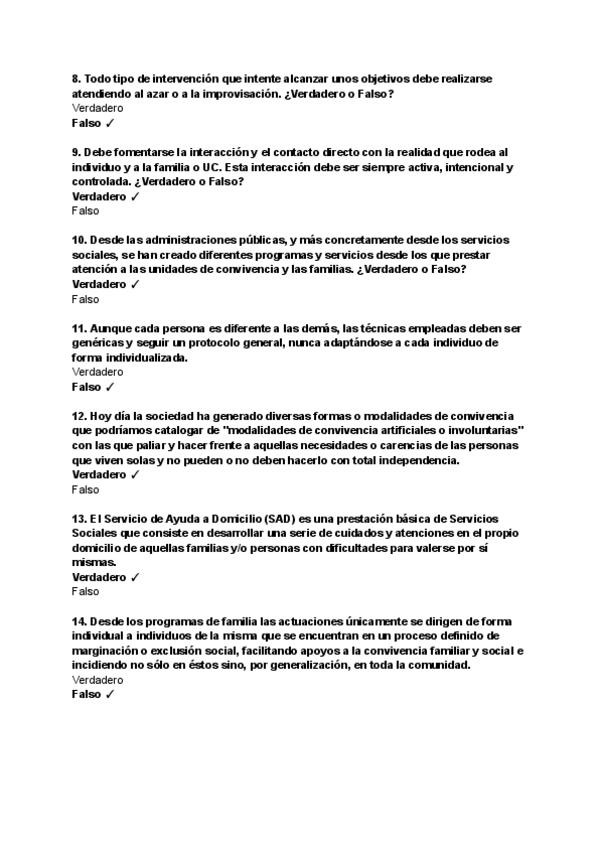 8. Todo tipo de intervención que intente alcanzar unos objetivos debe realizarse atendiendo al azar o a la improvisación. ¿Verdadero o Falso?
Verdadero
Falso ✓

9. Debe fomentarse la interacción y el contacto directo con la realidad que rodea al individuo y a la familia o UC. Esta interacción debe ser siempre activa, intencional y controlada. ¿Verdadero o Falso?
Verdadero ✓
Falso

10. Desde las administraciones públicas, y más concretamente desde los servicios sociales, se han creado diferentes programas y servicios desde los que prestar atención a las unidades de convivencia y las familias. ¿Verdadero o Falso?
Verdadero ✓
Falso

11. Aunque cada persona es diferente a las demás, las técnicas empleadas deben ser genéricas y seguir un protocolo general, nunca adaptándose a cada individuo de forma individualizada.
Verdadero
Falso ✓

12. Hoy día la sociedad ha generado diversas formas o modalidades de convivencia que podríamos catalogar de "modalidades de convivencia artificiales o involuntarias" con las que paliar y hacer frente a aquellas necesidades o carencias de las personas que viven solas y no pueden o no deben hacerlo con total independencia.
Verdadero ✓
Falso

13. El Servicio de Ayuda a Domicilio (SAD) es una prestación básica de Servicios Sociales que consiste en desarrollar una serie de cuidados y atenciones en el propio domicilio de aquellas familias y/o personas con dificultades para valerse por sí mismas.
Verdadero ✓
Falso

14. Desde los programas de familia las actuaciones únicamente se dirigen de forma individual a individuos de la misma que se encuentran en un proceso definido de marginación o exclusión social, facilitando apoyos a la convivencia familiar y social e incidiendo no sólo en éstos sino, por generalización, en toda la comunidad.
Verdadero
Falso ✓